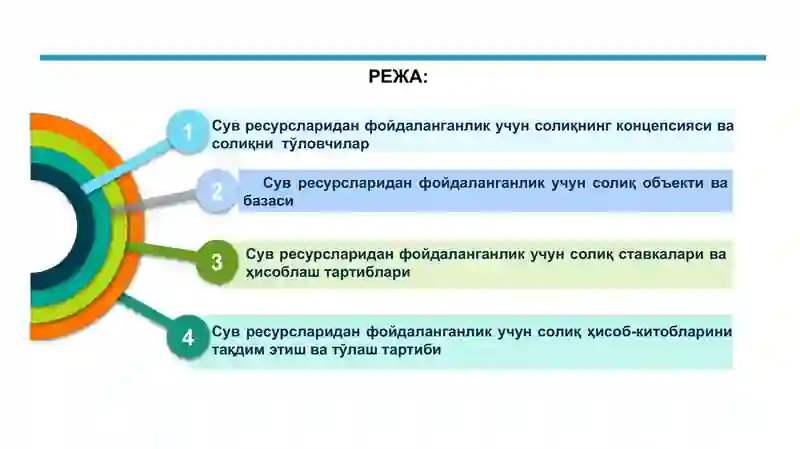 РЕЖА:

1 Сув ресурсларидан фойдаланганлик учун солиқнинг концепсияси ва солиқни тўловчилар

2 Сув ресурсларидан фойдаланганлик учун солиқ объекти ва базаси

3 Сув ресурсларидан фойдаланганлик учун солиқ ставкалари ва ҳисоблаш тартиблари

4 Сув ресурсларидан фойдаланганлик учун солиқ ҳисоб-китобларини тақдим этиш ва тўлаш тартиби